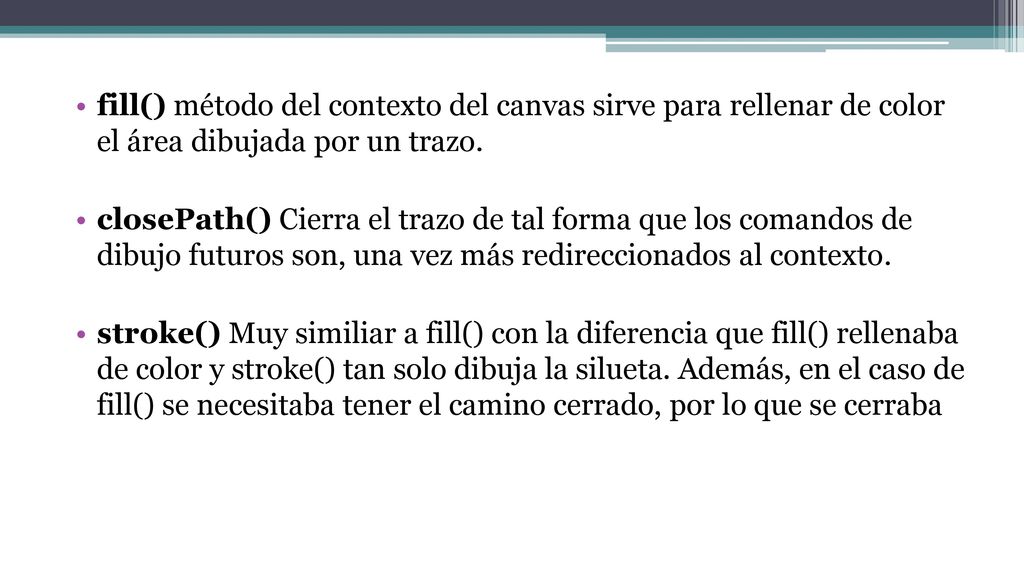 • fill() método del contexto del canvas sirve para rellenar de color el área dibujada por un trazo.

• closePath() Cierra el trazo de tal forma que los comandos de dibujo futuros son, una vez más redireccionados al contexto.

• stroke() Muy similiar a fill() con la diferencia que fill() rellenaba de color y stroke() tan solo dibuja la silueta. Además, en el caso de fill() se necesitaba tener el camino cerrado, por lo que se cerraba